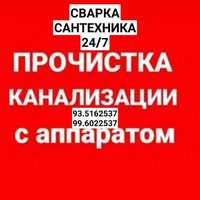 СВАРКА
САНТЕХНИКА
24/7
ПРОЧИСТКА
КАНАЛИЗАЦИИ
93.5162537
99.6022537
с аппаратом